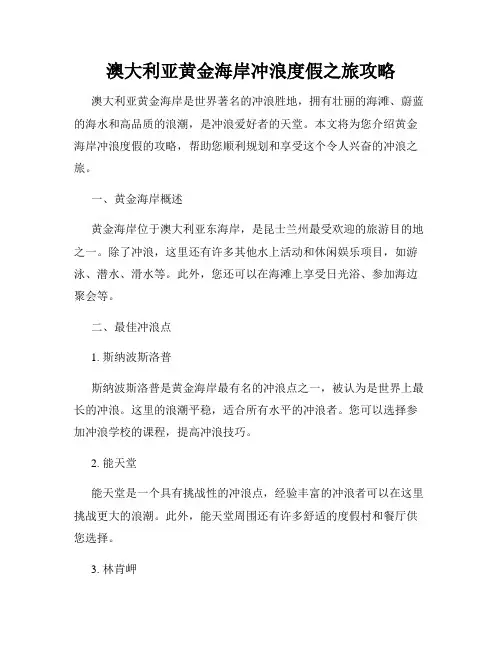 澳大利亚黄金海岸冲浪度假之旅攻略

澳大利亚黄金海岸是世界著名的冲浪胜地，拥有壮丽的海滩、蔚蓝的海水和高品质的浪潮，是冲浪爱好者的天堂。本文将为您介绍黄金海岸冲浪度假的攻略，帮助您顺利规划和享受这个令人兴奋的冲浪之旅。

一、黄金海岸概述

黄金海岸位于澳大利亚东海岸，是昆士兰州最受欢迎的旅游目的地之一。除了冲浪，这里还有许多其他水上活动和休闲娱乐项目，如游泳、潜水、滑水等。此外，您还可以在海滩上享受日光浴、参加海边聚会等。

二、最佳冲浪点

1. 斯纳波斯洛普

斯纳波斯洛普是黄金海岸最有名的冲浪点之一，被认为是世界上最长的冲浪。这里的浪潮平稳，适合所有水平的冲浪者。您可以选择参加冲浪学校的课程，提高冲浪技巧。

2. 能天堂

能天堂是一个具有挑战性的冲浪点，经验丰富的冲浪者可以在这里挑战更大的浪潮。此外，能天堂周围还有许多舒适的度假村和餐厅供您选择。

3. 林肯岬